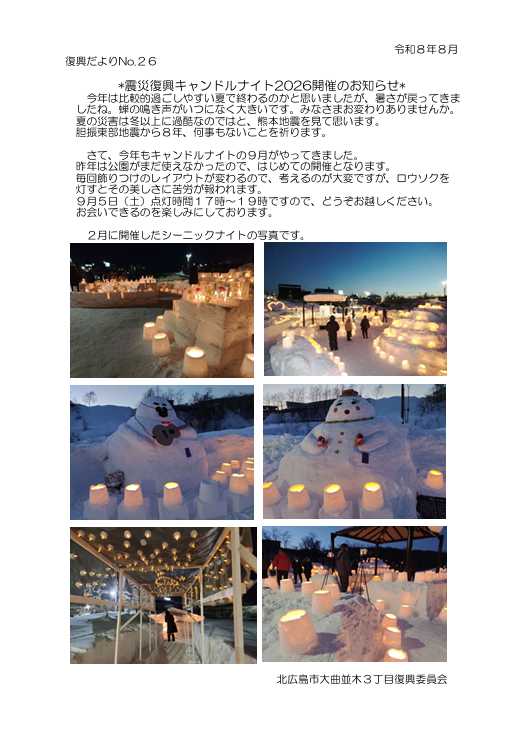 令和８年８月

復興だよりNo.２６

*震災復興キャンドルナイト2026開催のお知らせ*

今年は比較的過ごしやすい夏で終わるのかと思いましたが、暑さが戻ってきましたね。蝉の鳴き声がいつになく大きいです。みなさまお変わりありませんか。夏の災害は冬以上に過酷なのではと、熊本地震を見て思います。胆振東部地震から８年、何事もないことを祈ります。

さて、今年もキャンドルナイトの９月がやってきました。昨年は公園がまだ使えなかったので、はじめての開催となります。毎回飾りつけのレイアウトが変わるので、考えるのが大変ですが、ロウソクを灯すとその美しさに苦労が報われます。９月５日（土）点灯時間１７時～１９時ですので、どうぞお越しください。お会いできるのを楽しみにしております。

２月に開催したシーニックナイトの写真です。

北広島市大曲並木３丁目復興委員会